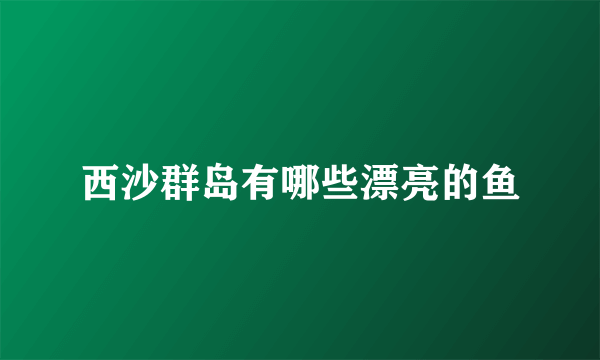 西沙群岛有哪些漂亮的鱼